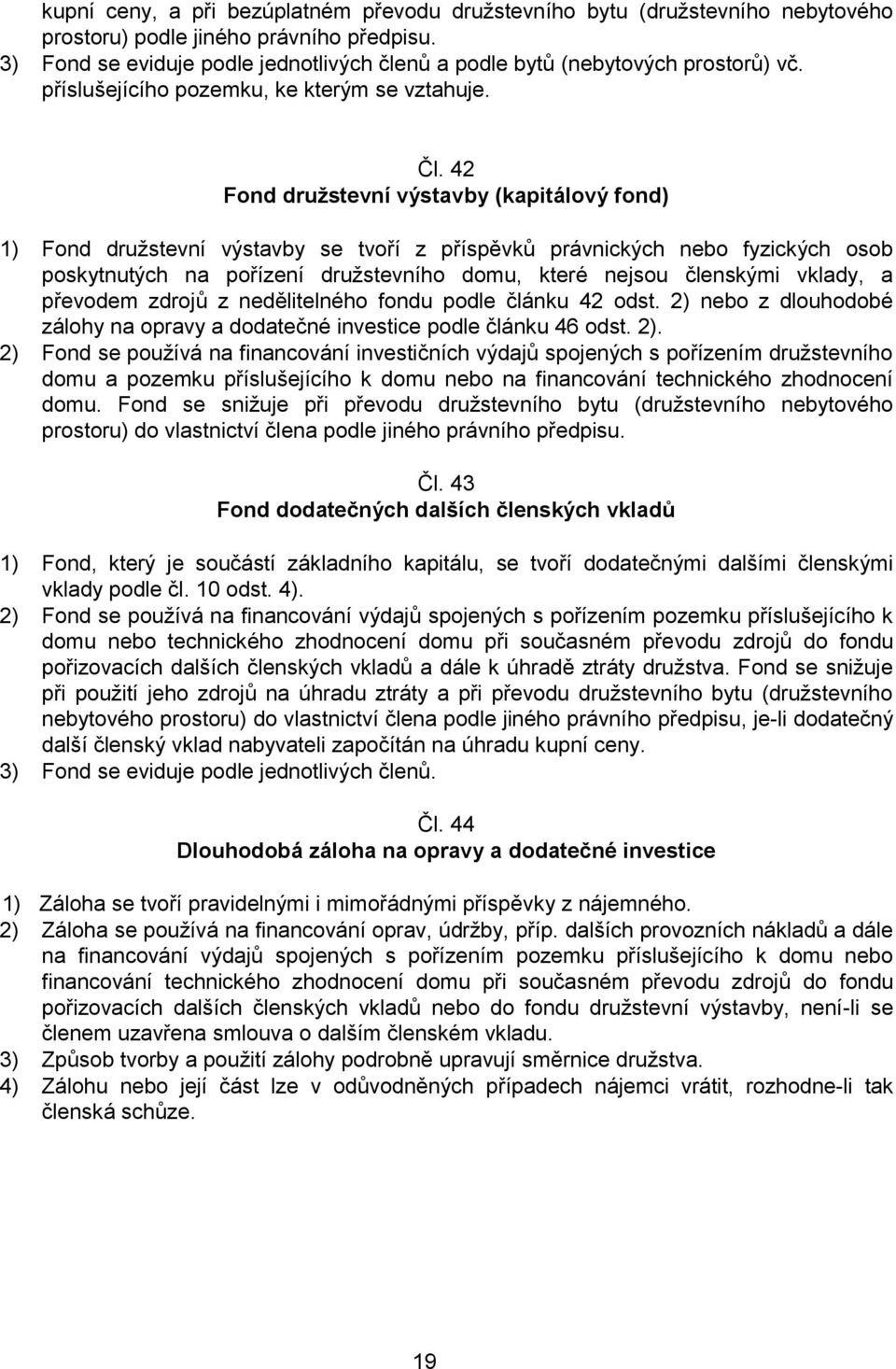 kupní ceny, a při bezúplatném převodu družstevního bytu (družstevního nebytového prostoru) podle jiného právního předpisu.
3) Fond se eviduje podle jednotlivých členů a podle bytů (nebytových prostorů) vč. příslušejícího pozemku, ke kterým se vztahuje.

Čl. 42
Fond družstevní výstavby (kapitálový fond)

1) Fond družstevní výstavby se tvoří z příspěvků právnických nebo fyzických osob poskytnutých na pořízení družstevního domu, které nejsou členskými vklady, a převodem zdrojů z nedělitelného fondu podle článku 42 odst. 2) nebo z dlouhodobé zálohy na opravy a dodatečné investice podle článku 46 odst. 2).
2) Fond se používá na financování investičních výdajů spojených s pořízením družstevního domu a pozemku příslušejícího k domu nebo na financování technického zhodnocení domu. Fond se snižuje při převodu družstevního bytu (družstevního nebytového prostoru) do vlastnictví člena podle jiného právního předpisu.

Čl. 43
Fond dodatečných dalších členských vkladů

1) Fond, který je součástí základního kapitálu, se tvoří dodatečnými dalšími členskými vklady podle čl. 10 odst. 4).
2) Fond se používá na financování výdajů spojených s pořízením pozemku příslušejícího k domu nebo technického zhodnocení domu při současném převodu zdrojů do fondu pořizovacích dalších členských vkladů a dále k úhradě ztráty družstva. Fond se snižuje při použití jeho zdrojů na úhradu ztráty a při převodu družstevního bytu (družstevního nebytového prostoru) do vlastnictví člena podle jiného právního předpisu, je-li dodatečný další členský vklad nabyvateli započítán na úhradu kupní ceny.
3) Fond se eviduje podle jednotlivých členů.

Čl. 44
Dlouhodobá záloha na opravy a dodatečné investice

1) Záloha se tvoří pravidelnými i mimořádnými příspěvky z nájemného.
2) Záloha se používá na financování oprav, údržby, příp. dalších provozních nákladů a dále na financování výdajů spojených s pořízením pozemku příslušejícího k domu nebo financování technického zhodnocení domu při současném převodu zdrojů do fondu pořizovacích dalších členských vkladů nebo do fondu družstevní výstavby, není-li se členem uzavřena smlouva o dalším členském vkladu.
3) Způsob tvorby a použití zálohy podrobně upravují směrnice družstva.
4) Zálohu nebo její část lze v odůvodněných případech nájemci vrátit, rozhodne-li tak členská schůze.

19